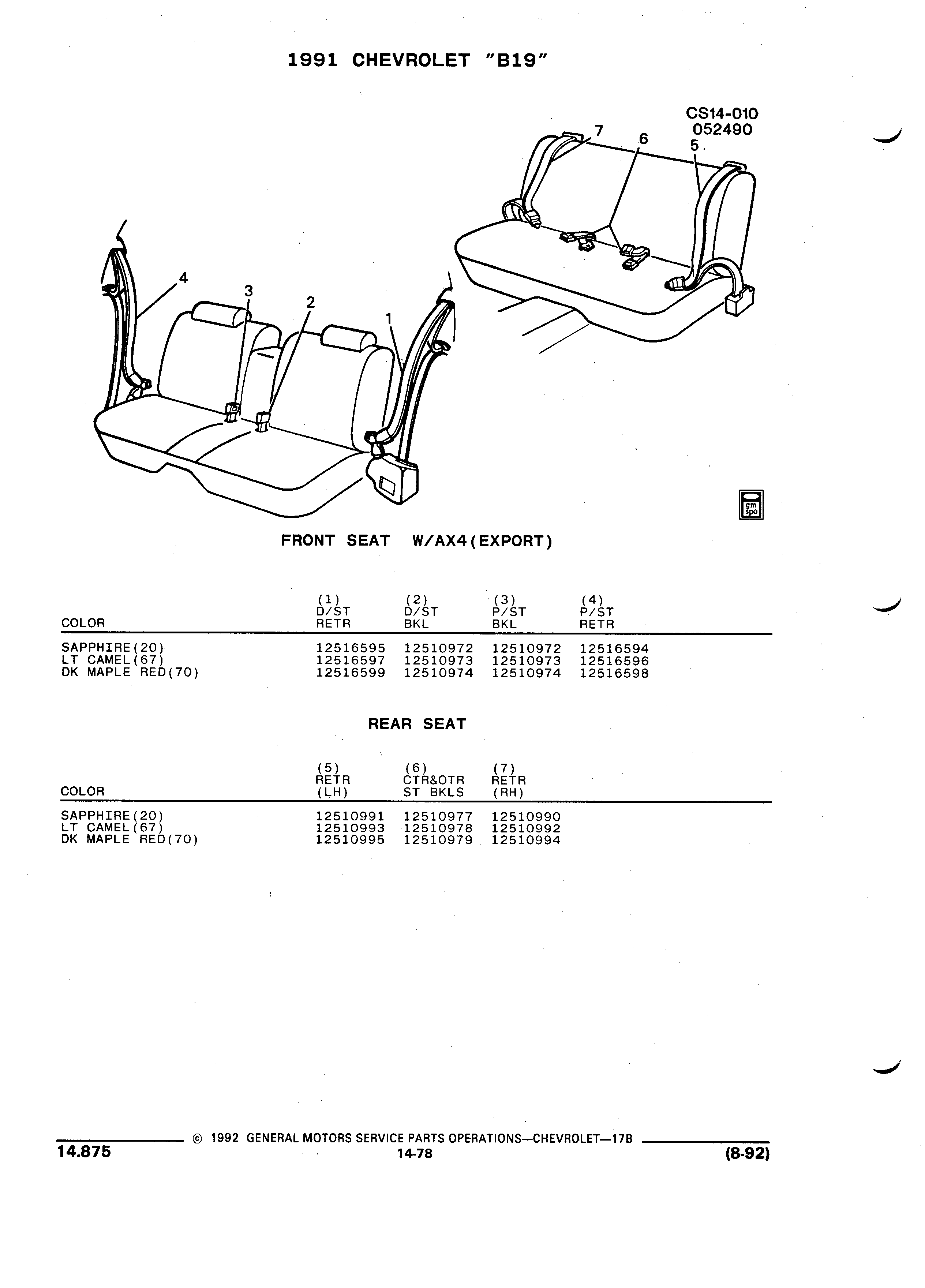 1991 CHEVROLET "B19"

CS14-010
052490

7 6 5

4 3 2 1

gm spo

FRONT SEAT W/AX4(EXPORT)

| COLOR | (1) D/ST RETR | (2) D/ST BKL | (3) P/ST BKL | (4) P/ST RETR |
|---|---|---|---|---|
| SAPPHIRE(20) | 12516595 | 12510972 | 12510972 | 12516594 |
| LT CAMEL(67) | 12516597 | 12510973 | 12510973 | 12516596 |
| DK MAPLE RED(70) | 12516599 | 12510974 | 12510974 | 12516598 |

REAR SEAT

| COLOR | (5) RETR (LH) | (6) CTR&OTR ST BKLS | (7) RETR (RH) |
|---|---|---|---|
| SAPPHIRE(20) | 12510991 | 12510977 | 12510990 |
| LT CAMEL(67) | 12510993 | 12510978 | 12510992 |
| DK MAPLE RED(70) | 12510995 | 12510979 | 12510994 |

© 1992 GENERAL MOTORS SERVICE PARTS OPERATIONS—CHEVROLET—17B
14.875 14-78 (8-92)